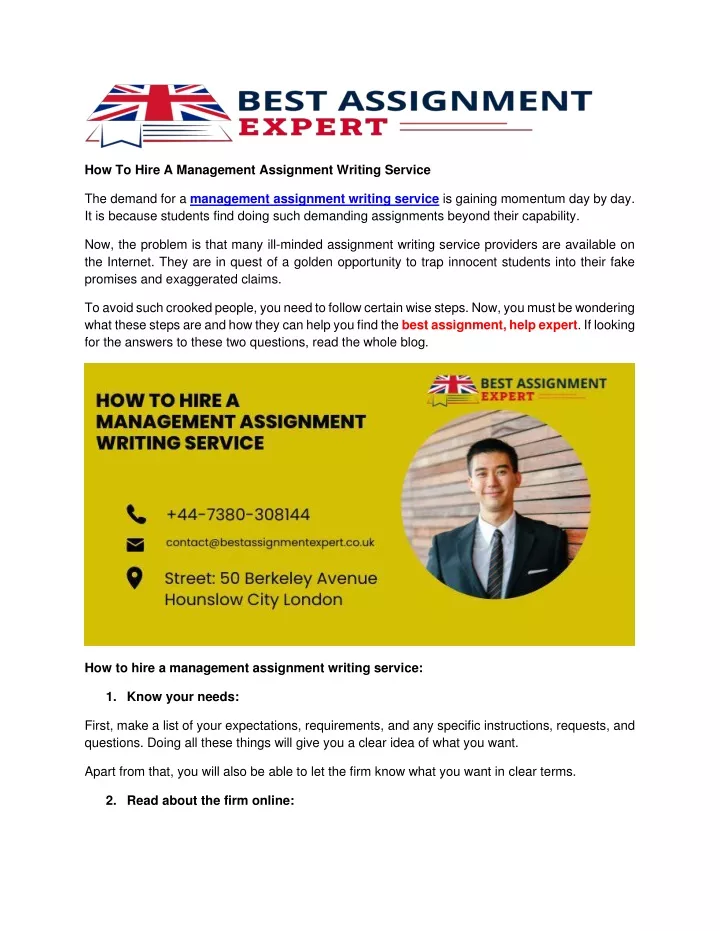 BEST ASSIGNMENT EXPERT

How To Hire A Management Assignment Writing Service

The demand for a management assignment writing service is gaining momentum day by day. It is because students find doing such demanding assignments beyond their capability.

Now, the problem is that many ill-minded assignment writing service providers are available on the Internet. They are in quest of a golden opportunity to trap innocent students into their fake promises and exaggerated claims.

To avoid such crooked people, you need to follow certain wise steps. Now, you must be wondering what these steps are and how they can help you find the best assignment, help expert. If looking for the answers to these two questions, read the whole blog.

HOW TO HIRE A MANAGEMENT ASSIGNMENT WRITING SERVICE

BEST ASSIGNMENT EXPERT

+44-7380-308144

contact@bestassignmentexpert.co.uk

Street: 50 Berkeley Avenue Hounslow City London

How to hire a management assignment writing service:

1. Know your needs:

First, make a list of your expectations, requirements, and any specific instructions, requests, and questions. Doing all these things will give you a clear idea of what you want.

Apart from that, you will also be able to let the firm know what you want in clear terms.

2. Read about the firm online: